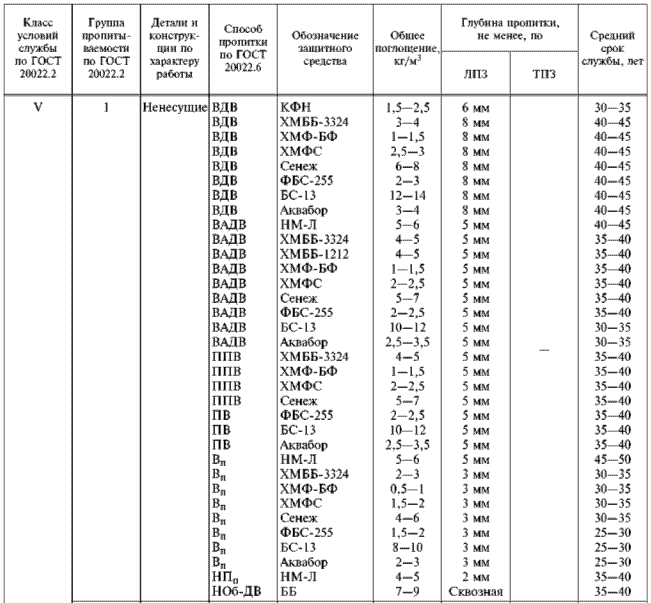 | Класс условий службы по ГОСТ 20022.2 | Группа пропитываемости по ГОСТ 20022.2 | Детали и конструкции по характеру работы | Способ пропитки по ГОСТ 20022.6 | Обозначение защитного средства | Общее поглощение, кг/м$^3$ | Глубина пропитки, не менее, по ЛПЗ | Глубина пропитки, не менее, по ТПЗ | Средний срок службы, лет |
|---|---|---|---|---|---|---|---|---|
| V | 1 | Ненесущие | ВДВ | КФН | 1,5—2,5 | 6 мм | — | 30—35 |
| | | | ВДВ | ХМББ-3324 | 3—4 | 8 мм | | 40—45 |
| | | | ВДВ | ХМФ-БФ | 1—1,5 | 8 мм | | 40—45 |
| | | | ВДВ | ХМФС | 2,5—3 | 8 мм | | 40—45 |
| | | | ВДВ | Сенеж | 6—8 | 8 мм | | 40—45 |
| | | | ВДВ | ФБС-255 | 2—3 | 8 мм | | 40—45 |
| | | | ВДВ | БС-13 | 12—14 | 8 мм | | 40—45 |
| | | | ВДВ | Аквабор | 3—4 | 8 мм | | 40—45 |
| | | | ВАДВ | НМ-Л | 5—6 | 5 мм | | 40—45 |
| | | | ВАДВ | ХМББ-3324 | 4—5 | 5 мм | | 35—40 |
| | | | ВАДВ | ХМББ-1212 | 4—5 | 5 мм | | 35—40 |
| | | | ВАДВ | ХМФ-БФ | 1—1,5 | 5 мм | | 35—40 |
| | | | ВАДВ | ХМФС | 2—2,5 | 5 мм | | 35—40 |
| | | | ВАДВ | Сенеж | 5—7 | 5 мм | | 35—40 |
| | | | ВАДВ | ФБС-255 | 2—2,5 | 5 мм | | 35—40 |
| | | | ВАДВ | БС-13 | 10—12 | 5 мм | | 30—35 |
| | | | ВАДВ | Аквабор | 2,5—3,5 | 5 мм | | 30—35 |
| | | | ППВ | ХМББ-3324 | 4—5 | 5 мм | | 35—40 |
| | | | ППВ | ХМФ-БФ | 1—1,5 | 5 мм | | 35—40 |
| | | | ППВ | ХМФС | 2—2,5 | 5 мм | | 35—40 |
| | | | ППВ | Сенеж | 5—7 | 5 мм | | 35—40 |
| | | | ПВ | ФБС-255 | 2—2,5 | 5 мм | | 35—40 |
| | | | ПВ | БС-13 | 10—12 | 5 мм | | 35—40 |
| | | | ПВ | Аквабор | 2,5—3,5 | 5 мм | | 35—40 |
| | | | В$_п$ | НМ-Л | 5—6 | 5 мм | | 45—50 |
| | | | В$_п$ | ХМББ-3324 | 2—3 | 3 мм | | 30—35 |
| | | | В$_п$ | ХМФ-БФ | 0,5—1 | 3 мм | | 30—35 |
| | | | В$_п$ | ХМФС | 1,5—2 | 3 мм | | 30—35 |
| | | | В$_п$ | Сенеж | 4—6 | 3 мм | | 30—35 |
| | | | В$_п$ | ФБС-255 | 1,5—2 | 3 мм | | 25—30 |
| | | | В$_п$ | БС-13 | 8—10 | 3 мм | | 25—30 |
| | | | В$_п$ | Аквабор | 2—3 | 3 мм | | 25—30 |
| | | | НП$_п$ | НМ-Л | 4—5 | 2 мм | | 35—40 |
| | | | НОб-ДВ | ББ | 7—9 | Сквозная | | 35—40 |